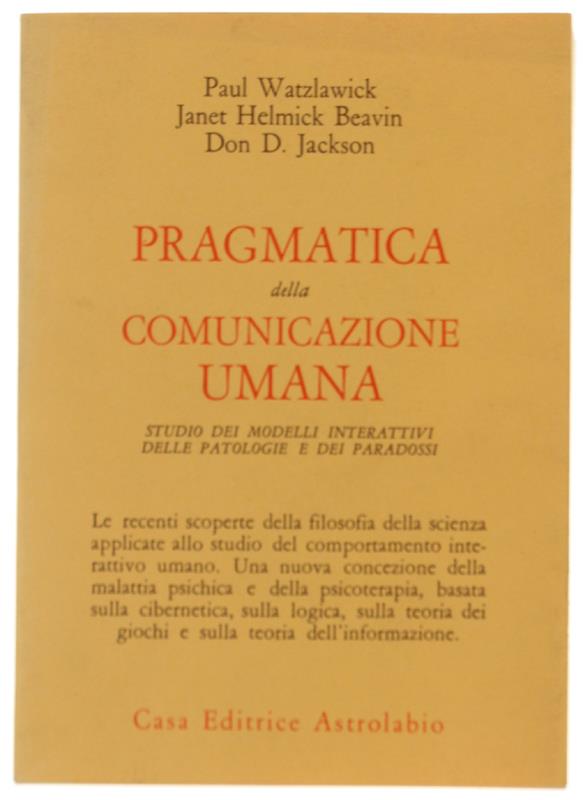 Paul Watzlawick
Janet Helmick Beavin
Don D. Jackson

PRAGMATICA
della
COMUNICAZIONE
UMANA

STUDIO DEI MODELLI INTERATTIVI
DELLE PATOLOGIE E DEI PARADOSSI

Le recenti scoperte della filosofia della scienza applicate allo studio del comportamento interattivo umano. Una nuova concezione della malattia psichica e della psicoterapia, basata sulla cibernetica, sulla logica, sulla teoria dei giochi e sulla teoria dell'informazione.

Casa Editrice Astrolabio